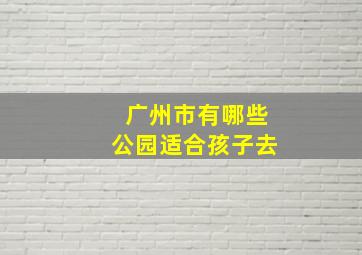 广州市有哪些
公园适合孩子去